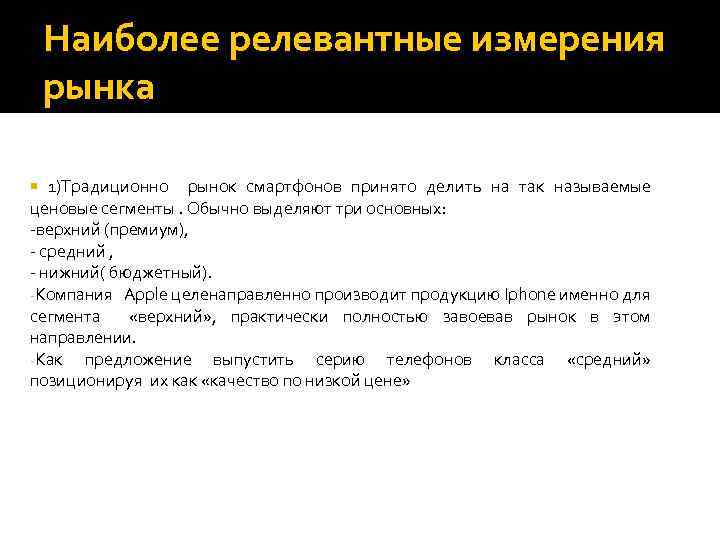 Наиболее релевантные измерения рынка

1)Традиционно рынок смартфонов принято делить на так называемые ценовые сегменты . Обычно выделяют три основных:
-верхний (премиум),
- средний ,
- нижний( бюджетный).
-Компания Apple целенаправленно производит продукцию Iphone именно для сегмента «верхний», практически полностью завоевав рынок в этом направлении.
-Как предложение выпустить серию телефонов класса «средний» позиционируя их как «качество по низкой цене»